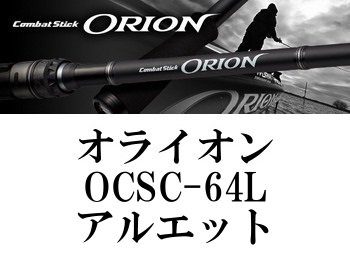 Combat Stick ORION

Combat Stick ORION

ORION

オライオン
OCSC-64L
アルエット